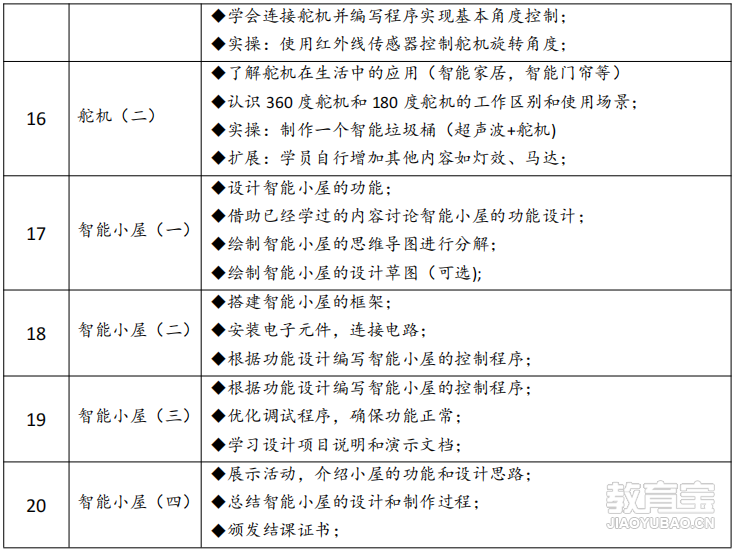 |  |  |  |
|---|---|---|
|  |  | ◆学会连接舵机并编写程序实现基本角度控制；<br>◆实操：使用红外线传感器控制舵机旋转角度； |
| 16 | 舵机（二） | ◆了解舵机在生活中的应用（智能家居，智能门帘等）<br>◆认识 360 度舵机和 180 度舵机的工作区别和使用场景；<br>◆实操：制作一个智能垃圾桶（超声波+舵机)<br>◆扩展：学员自行增加其他内容如灯效、马达； |
| 17 | 智能小屋（一） | ◆设计智能小屋的功能；<br>◆借助已经学过的内容讨论智能小屋的功能设计；<br>◆绘制智能小屋的思维导图进行分解；<br>◆绘制智能小屋的设计草图（可选); |
| 18 | 智能小屋（二） | ◆搭建智能小屋的框架；<br>◆安装电子元件，连接电路；<br>◆根据功能设计编写智能小屋的控制程序； |
| 19 | 智能小屋（三） | ◆根据功能设计编写智能小屋的控制程序；<br>◆优化调试程序，确保功能正常；<br>◆学习设计项目说明和演示文档； |
| 20 | 智能小屋（四） | ◆展示活动，介绍小屋的功能和设计思路；<br>◆总结智能小屋的设计和制作过程；<br>◆颁发结课证书； |

教育宝
JIAOYUBAO.CN